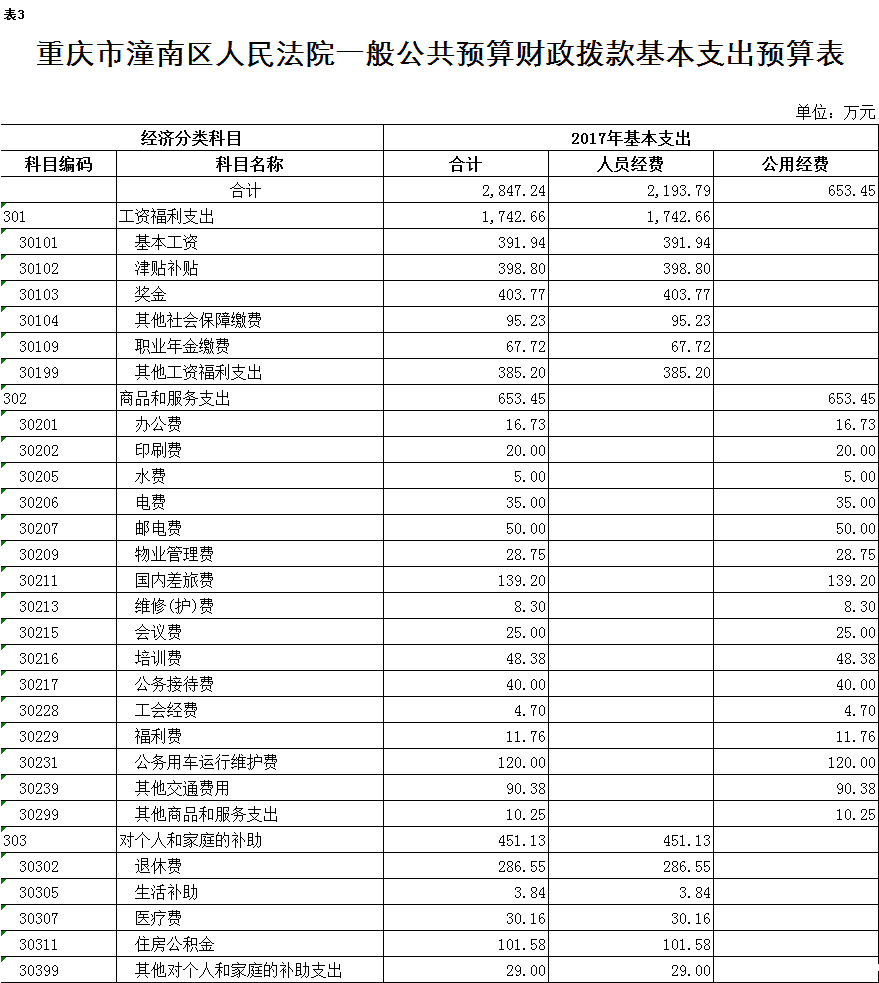 表3

重庆市潼南区人民法院一般公共预算财政拨款基本支出预算表

单位：万元

| 经济分类科目 | | 2017年基本支出 | | |
|---|---|---|---|---|
| 科目编码 | 科目名称 | 合计 | 人员经费 | 公用经费 |
| | 合计 | 2,847.24 | 2,193.79 | 653.45 |
| 301 | 工资福利支出 | 1,742.66 | 1,742.66 | |
| 30101 | 基本工资 | 391.94 | 391.94 | |
| 30102 | 津贴补贴 | 398.80 | 398.80 | |
| 30103 | 奖金 | 403.77 | 403.77 | |
| 30104 | 其他社会保障缴费 | 95.23 | 95.23 | |
| 30109 | 职业年金缴费 | 67.72 | 67.72 | |
| 30199 | 其他工资福利支出 | 385.20 | 385.20 | |
| 302 | 商品和服务支出 | 653.45 | | 653.45 |
| 30201 | 办公费 | 16.73 | | 16.73 |
| 30202 | 印刷费 | 20.00 | | 20.00 |
| 30205 | 水费 | 5.00 | | 5.00 |
| 30206 | 电费 | 35.00 | | 35.00 |
| 30207 | 邮电费 | 50.00 | | 50.00 |
| 30209 | 物业管理费 | 28.75 | | 28.75 |
| 30211 | 国内差旅费 | 139.20 | | 139.20 |
| 30213 | 维修(护)费 | 8.30 | | 8.30 |
| 30215 | 会议费 | 25.00 | | 25.00 |
| 30216 | 培训费 | 48.38 | | 48.38 |
| 30217 | 公务接待费 | 40.00 | | 40.00 |
| 30228 | 工会经费 | 4.70 | | 4.70 |
| 30229 | 福利费 | 11.76 | | 11.76 |
| 30231 | 公务用车运行维护费 | 120.00 | | 120.00 |
| 30239 | 其他交通费用 | 90.38 | | 90.38 |
| 30299 | 其他商品和服务支出 | 10.25 | | 10.25 |
| 303 | 对个人和家庭的补助 | 451.13 | 451.13 | |
| 30302 | 退休费 | 286.55 | 286.55 | |
| 30305 | 生活补助 | 3.84 | 3.84 | |
| 30307 | 医疗费 | 30.16 | 30.16 | |
| 30311 | 住房公积金 | 101.58 | 101.58 | |
| 30399 | 其他对个人和家庭的补助支出 | 29.00 | 29.00 | |